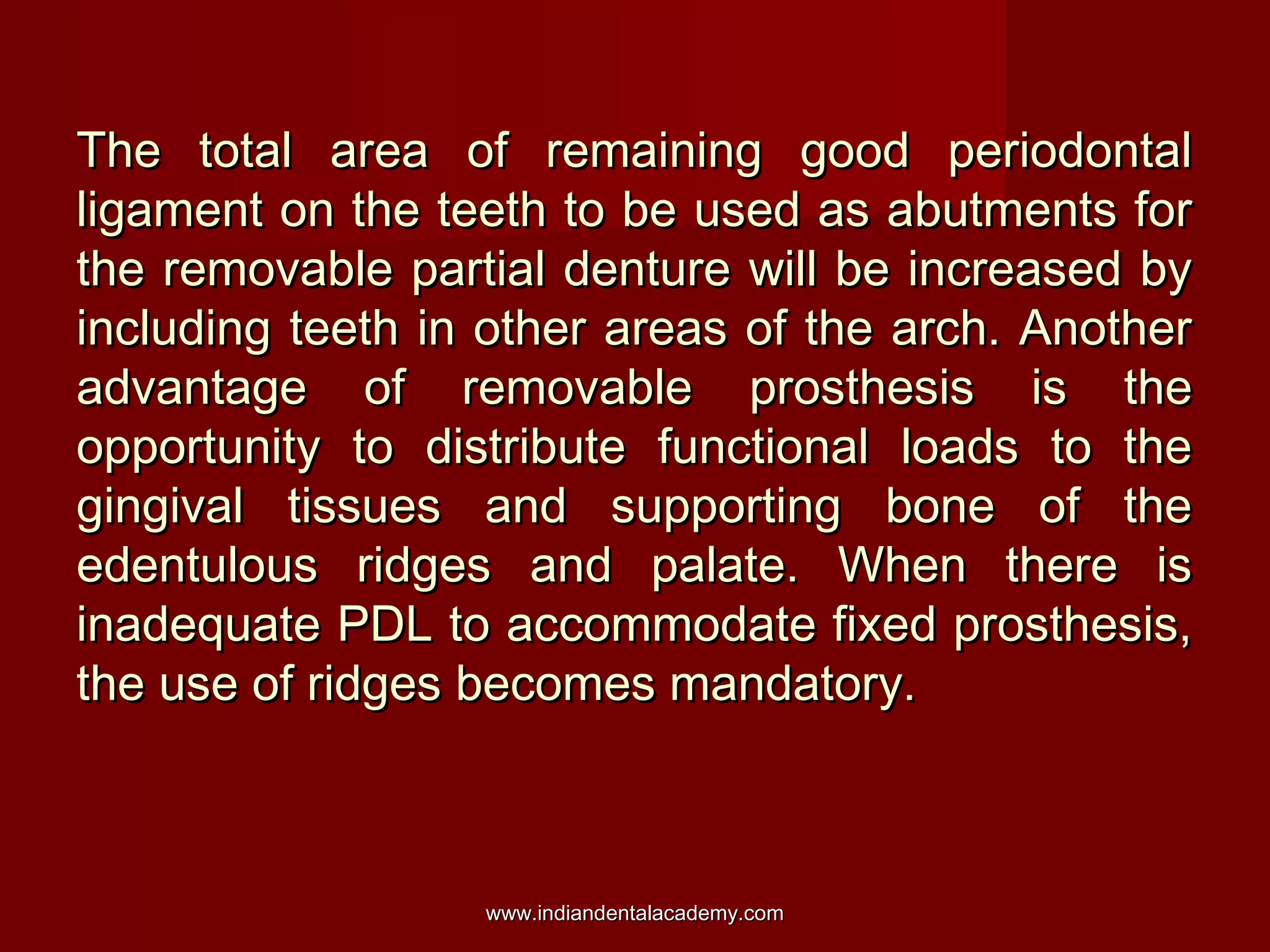 The total area of remaining good periodontal ligament on the teeth to be used as abutments for the removable partial denture will be increased by including teeth in other areas of the arch. Another advantage of removable prosthesis is the opportunity to distribute functional loads to the gingival tissues and supporting bone of the edentulous ridges and palate. When there is inadequate PDL to accommodate fixed prosthesis, the use of ridges becomes mandatory.

www.indiandentalacademy.com